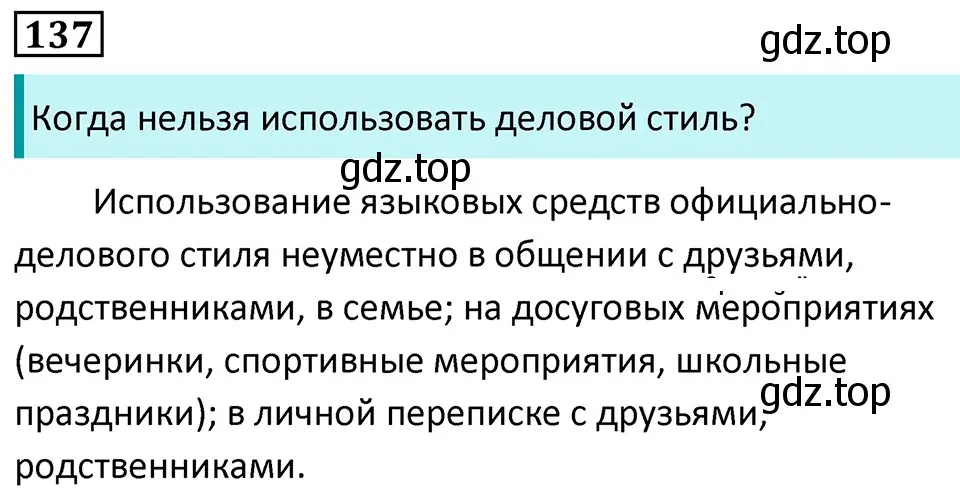 137

gdz.top

Когда нельзя использовать деловой стиль?

gdz.top

Использование языковых средств официально-делового стиля неуместно в общении с друзьями, родственниками, в семье; на досуговых мероприятиях (вечеринки, спортивные мероприятия, школьные праздники); в личной переписке с друзьями, родственниками.

gdz.top